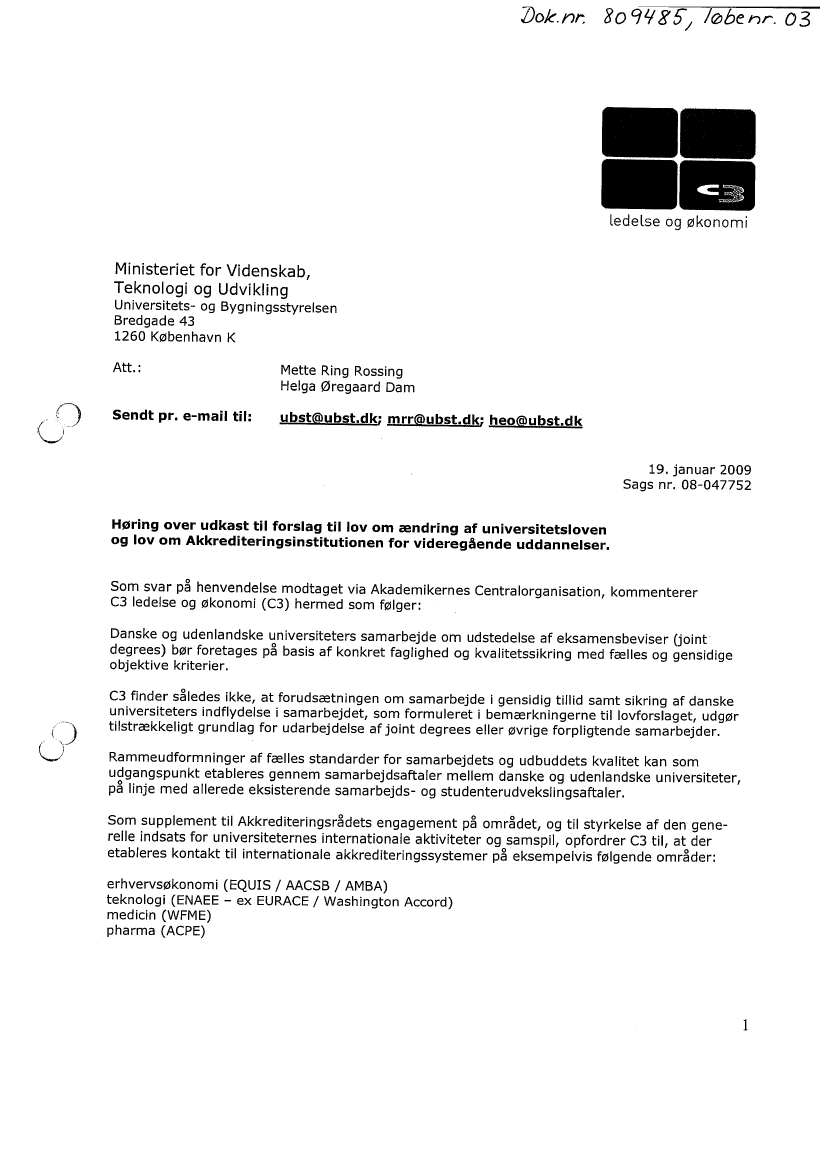 Dok.nr. 809485, løbenr. 03

C3
ledelse og økonomi

Ministeriet for Videnskab, Teknologi og Udvikling
Universitets- og Bygningsstyrelsen
Bredgade 43
1260 København K

Att.: Mette Ring Rossing
Helga Øregaard Dam

Sendt pr. e-mail til: ubst@ubst.dk; mrr@ubst.dk; heo@ubst.dk

19. januar 2009
Sags nr. 08-047752

Høring over udkast til forslag til lov om ændring af universitetsloven og lov om Akkrediteringsinstitutionen for videregående uddannelser.

Som svar på henvendelse modtaget via Akademikernes Centralorganisation, kommenterer C3 ledelse og økonomi (C3) hermed som følger:

Danske og udenlandske universiteters samarbejde om udstedelse af eksamensbeviser (joint degrees) bør foretages på basis af konkret faglighed og kvalitetssikring med fælles og gensidige objektive kriterier.

C3 finder således ikke, at forudsætningen om samarbejde i gensidig tillid samt sikring af danske universiteters indflydelse i samarbejdet, som formuleret i bemærkningerne til lovforslaget, udgør tilstrækkeligt grundlag for udarbejdelse af joint degrees eller øvrige forpligtende samarbejder.

Rammeudformninger af fælles standarder for samarbejdets og udbuddets kvalitet kan som udgangspunkt etableres gennem samarbejdsaftaler mellem danske og udenlandske universiteter, på linje med allerede eksisterende samarbejds- og studenterudvekslingsaftaler.

Som supplement til Akkrediteringsrådets engagement på området, og til styrkelse af den generelle indsats for universiteternes internationale aktiviteter og samspil, opfordrer C3 til, at der etableres kontakt til internationale akkrediteringssystemer på eksempelvis følgende områder:

erhvervsøkonomi (EQUIS / AACSB / AMBA)
teknologi (ENAEE – ex EURACE / Washington Accord)
medicin (WFME)
pharma (ACPE)

1